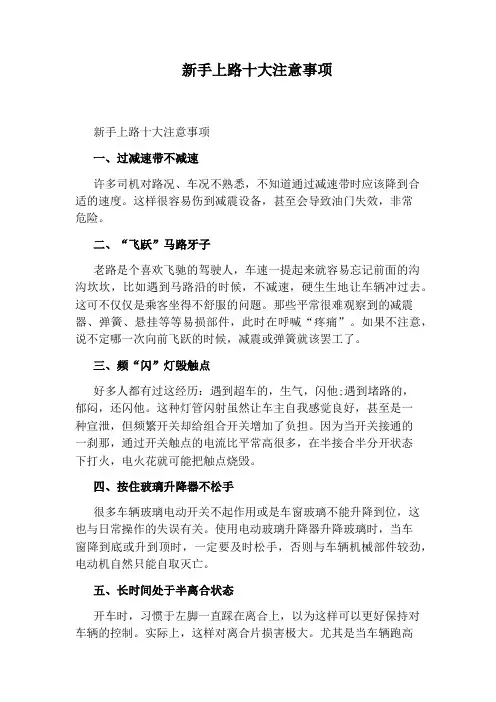 新手上路十大注意事项

新手上路十大注意事项

一、过减速带不减速

许多司机对路况、车况不熟悉，不知道通过减速带时应该降到合适的速度。这样很容易伤到减震设备，甚至会导致油门失效，非常危险。

二、“飞跃”马路牙子

老路是个喜欢飞驰的驾驶人，车速一提起来就容易忘记前面的沟沟坎坎，比如遇到马路沿的时候，不减速，硬生生地让车辆冲过去。这可不仅仅是乘客坐得不舒服的问题。那些平常很难观察到的减震器、弹簧、悬挂等等易损部件，此时在呼喊“疼痛”。如果不注意，说不定哪一次向前飞跃的时候，减震或弹簧就该罢工了。

三、频“闪”灯毁触点

好多人都有过这经历：遇到超车的，生气，闪他;遇到堵路的，郁闷，还闪他。这种灯管闪射虽然让车主自我感觉良好，甚至是一种宣泄，但频繁开关却给组合开关增加了负担。因为当开关接通的一刹那，通过开关触点的电流比平常高很多，在半接合半分开状态下打火，电火花就可能把触点烧毁。

四、按住玻璃升降器不松手

很多车辆玻璃电动开关不起作用或是车窗玻璃不能升降到位，这也与日常操作的失误有关。使用电动玻璃升降器升降玻璃时，当车窗降到底或升到顶时，一定要及时松手，否则与车辆机械部件较劲，电动机自然只能自取灭亡。

五、长时间处于半离合状态

开车时，习惯于左脚一直踩在离合上，以为这样可以更好保持对车辆的控制。实际上，这样对离合片损害极大。尤其是当车辆跑高